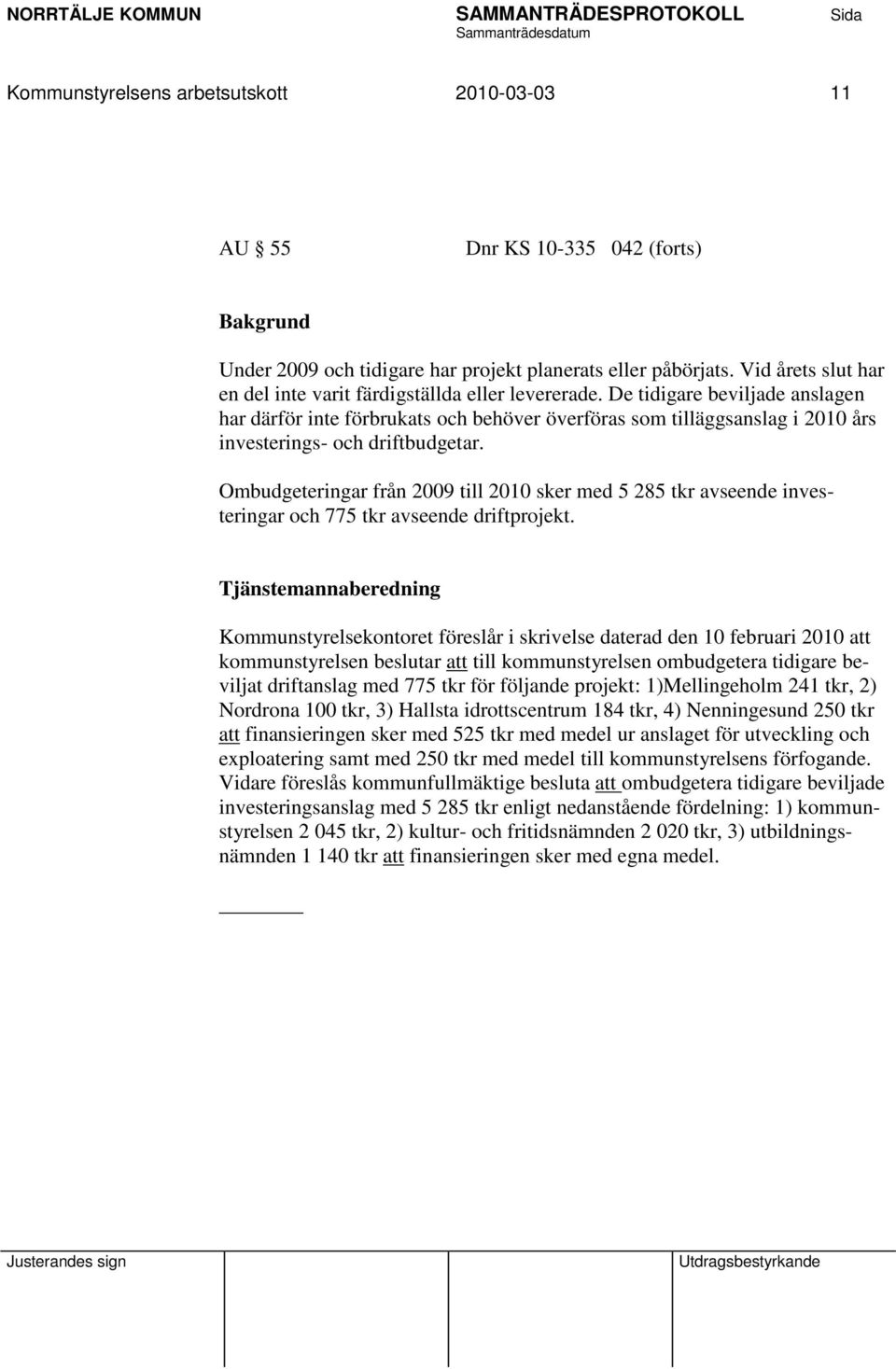 NORRTÄLJE KOMMUN SAMMANTRÄDESPROTOKOLL Sida
Sammanträdesdatum

Kommunstyrelsens arbetsutskott 2010-03-03 11

AU § 55 Dnr KS 10-335 042 (forts)

Bakgrund

Under 2009 och tidigare har projekt planerats eller påbörjats. Vid årets slut har en del inte varit färdigställda eller levererade. De tidigare beviljade anslagen har därför inte förbrukats och behöver överföras som tilläggsanslag i 2010 års investerings- och driftbudgetar.

Ombudgeteringar från 2009 till 2010 sker med 5 285 tkr avseende investeringar och 775 tkr avseende driftprojekt.

Tjänstemannaberedning

Kommunstyrelsekontoret föreslår i skrivelse daterad den 10 februari 2010 att kommunstyrelsen beslutar att till kommunstyrelsen ombudgetera tidigare beviljat driftanslag med 775 tkr för följande projekt: 1)Mellingeholm 241 tkr, 2) Nordrona 100 tkr, 3) Hallsta idrottscentrum 184 tkr, 4) Nenningesund 250 tkr att finansieringen sker med 525 tkr med medel ur anslaget för utveckling och exploatering samt med 250 tkr med medel till kommunstyrelsens förfogande. Vidare föreslås kommunfullmäktige besluta att ombudgetera tidigare beviljade investeringsanslag med 5 285 tkr enligt nedanstående fördelning: 1) kommunstyrelsen 2 045 tkr, 2) kultur- och fritidsnämnden 2 020 tkr, 3) utbildningsnämnden 1 140 tkr att finansieringen sker med egna medel.

Justerandes sign Utdragsbestyrkande